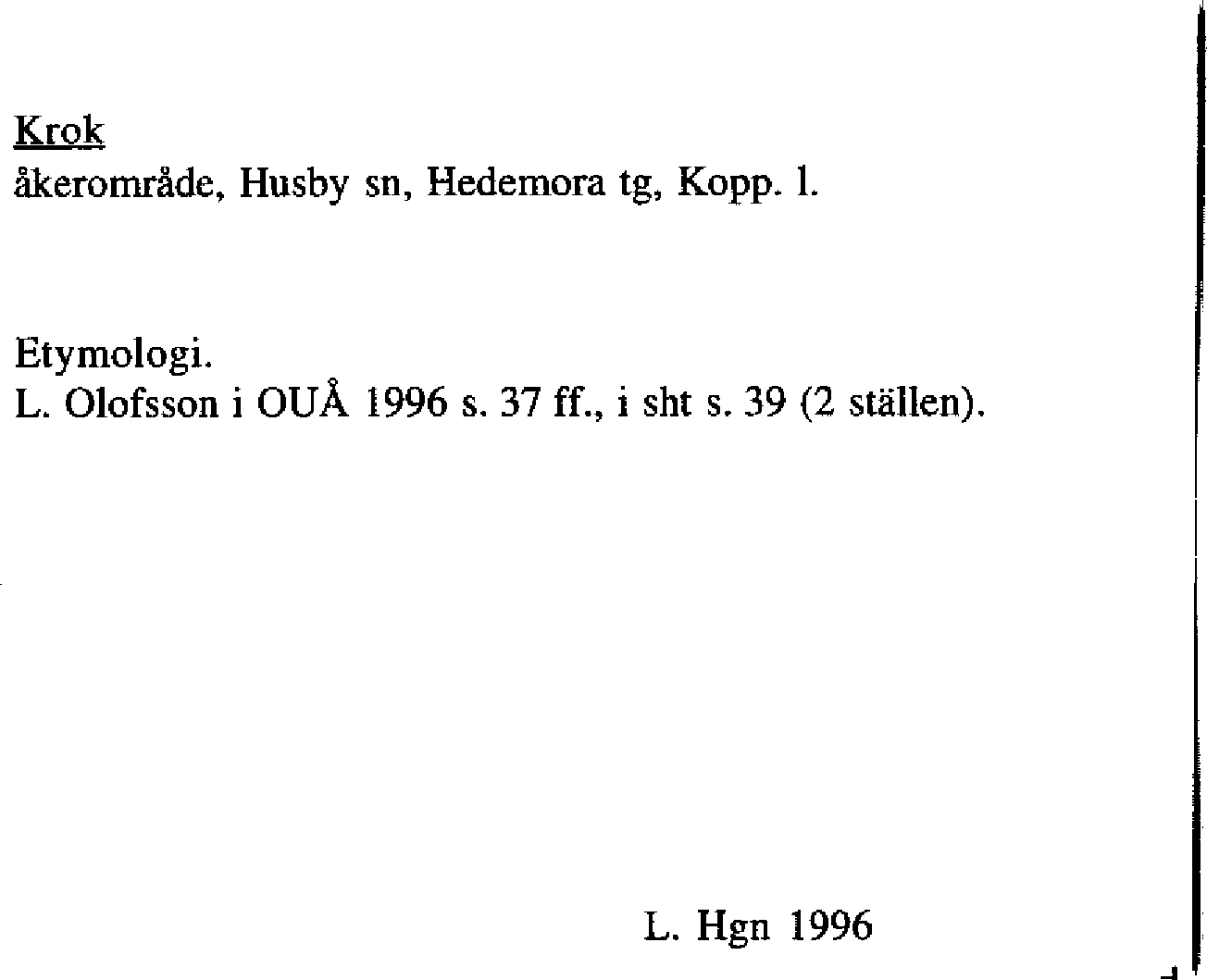 Krok
åkerområde, Husby sn, Hedemora tg, Kopp. l.

Etymologi.
L. Olofsson i OUÅ 1996 s. 37 ff., i sht s. 39 (2 ställen).

L. Hgn 1996